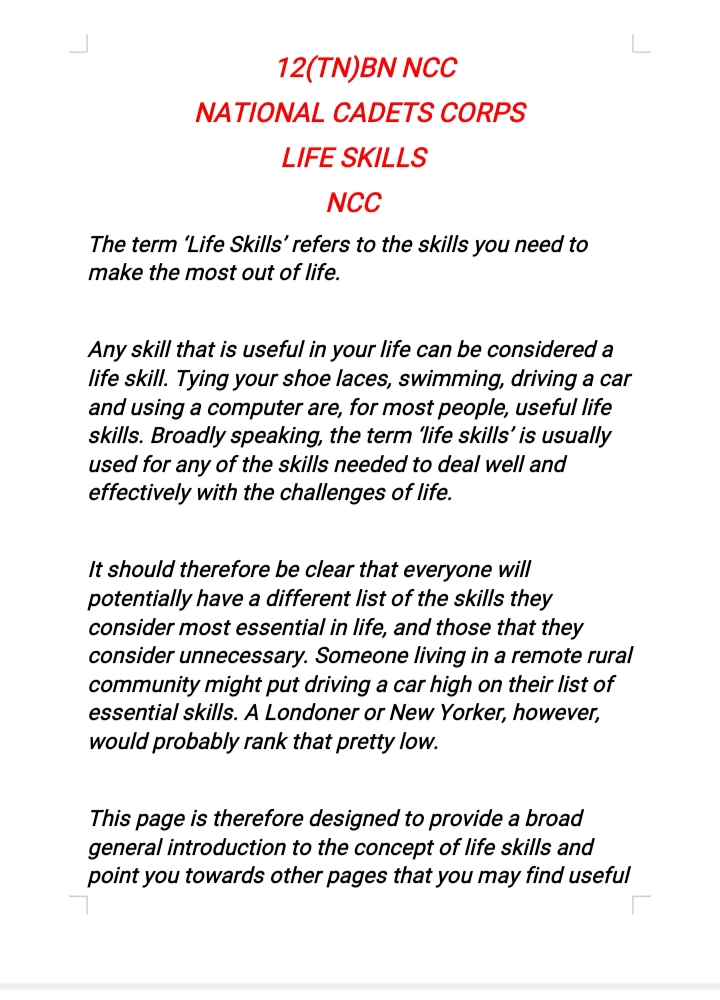 12(TN)BN NCC
NATIONAL CADETS CORPS
LIFE SKILLS
NCC

The term ‘Life Skills’ refers to the skills you need to make the most out of life.

Any skill that is useful in your life can be considered a life skill. Tying your shoe laces, swimming, driving a car and using a computer are, for most people, useful life skills. Broadly speaking, the term ‘life skills’ is usually used for any of the skills needed to deal well and effectively with the challenges of life.

It should therefore be clear that everyone will potentially have a different list of the skills they consider most essential in life, and those that they consider unnecessary. Someone living in a remote rural community might put driving a car high on their list of essential skills. A Londoner or New Yorker, however, would probably rank that pretty low.

This page is therefore designed to provide a broad general introduction to the concept of life skills and point you towards other pages that you may find useful